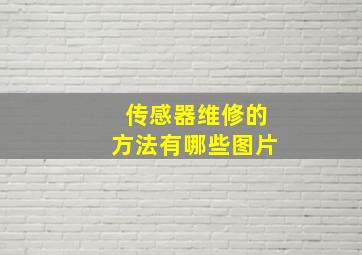 传感器维修的
方法有哪些图片